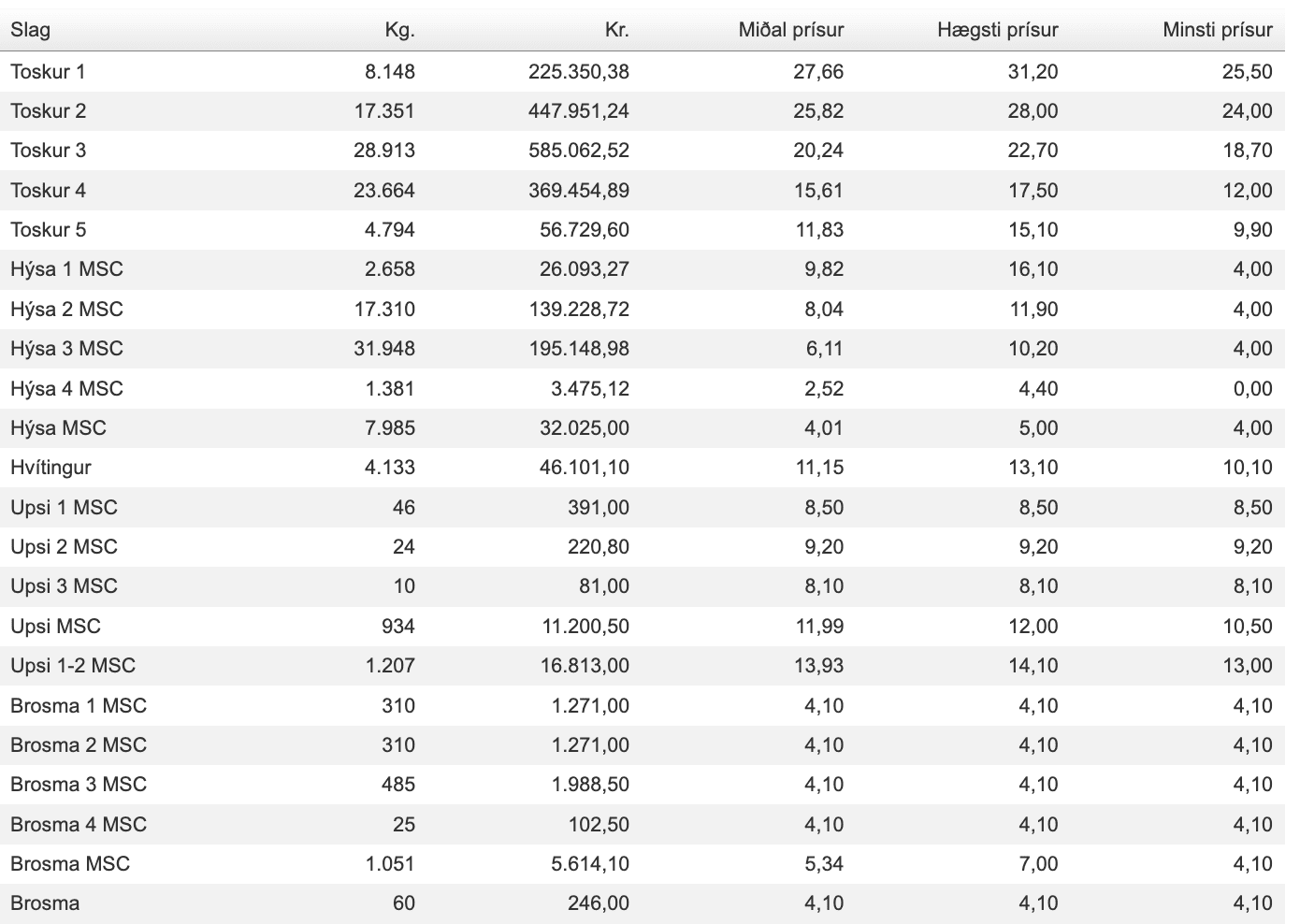 | Slag | Kg. | Kr. | Miðal prísur | Hægsti prísur | Minsti prísur |
|---|---|---|---|---|---|
| Toskur 1 | 8.148 | 225.350,38 | 27,66 | 31,20 | 25,50 |
| Toskur 2 | 17.351 | 447.951,24 | 25,82 | 28,00 | 24,00 |
| Toskur 3 | 28.913 | 585.062,52 | 20,24 | 22,70 | 18,70 |
| Toskur 4 | 23.664 | 369.454,89 | 15,61 | 17,50 | 12,00 |
| Toskur 5 | 4.794 | 56.729,60 | 11,83 | 15,10 | 9,90 |
| Hýsa 1 MSC | 2.658 | 26.093,27 | 9,82 | 16,10 | 4,00 |
| Hýsa 2 MSC | 17.310 | 139.228,72 | 8,04 | 11,90 | 4,00 |
| Hýsa 3 MSC | 31.948 | 195.148,98 | 6,11 | 10,20 | 4,00 |
| Hýsa 4 MSC | 1.381 | 3.475,12 | 2,52 | 4,40 | 0,00 |
| Hýsa MSC | 7.985 | 32.025,00 | 4,01 | 5,00 | 4,00 |
| Hvítingur | 4.133 | 46.101,10 | 11,15 | 13,10 | 10,10 |
| Upsi 1 MSC | 46 | 391,00 | 8,50 | 8,50 | 8,50 |
| Upsi 2 MSC | 24 | 220,80 | 9,20 | 9,20 | 9,20 |
| Upsi 3 MSC | 10 | 81,00 | 8,10 | 8,10 | 8,10 |
| Upsi MSC | 934 | 11.200,50 | 11,99 | 12,00 | 10,50 |
| Upsi 1-2 MSC | 1.207 | 16.813,00 | 13,93 | 14,10 | 13,00 |
| Brosma 1 MSC | 310 | 1.271,00 | 4,10 | 4,10 | 4,10 |
| Brosma 2 MSC | 310 | 1.271,00 | 4,10 | 4,10 | 4,10 |
| Brosma 3 MSC | 485 | 1.988,50 | 4,10 | 4,10 | 4,10 |
| Brosma 4 MSC | 25 | 102,50 | 4,10 | 4,10 | 4,10 |
| Brosma MSC | 1.051 | 5.614,10 | 5,34 | 7,00 | 4,10 |
| Brosma | 60 | 246,00 | 4,10 | 4,10 | 4,10 |